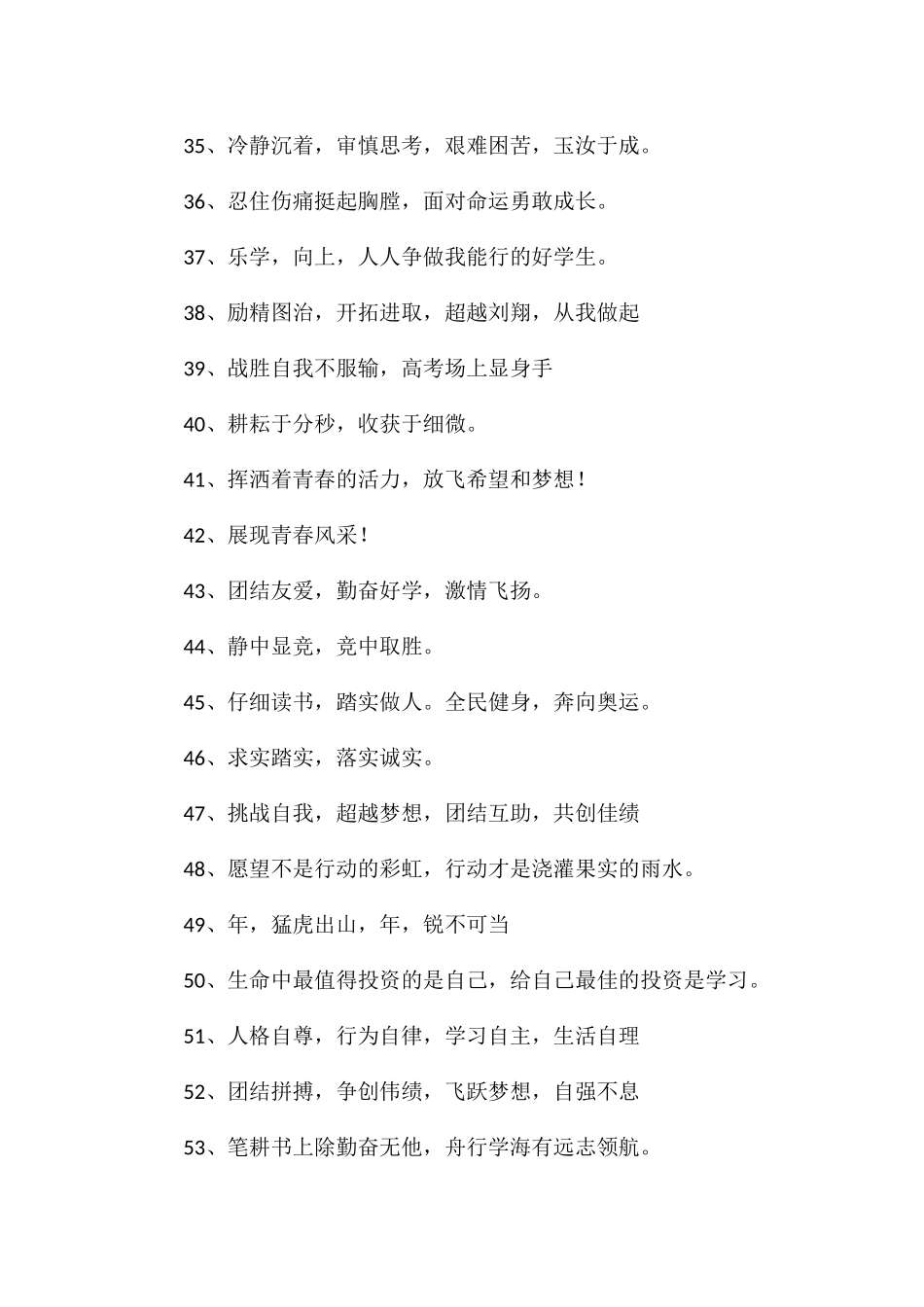 35、冷静沉着，审慎思考，艰难困苦，玉汝于成。

36、忍住伤痛挺起胸膛，面对命运勇敢成长。

37、乐学，向上，人人争做我能行的好学生。

38、励精图治，开拓进取，超越刘翔，从我做起

39、战胜自我不服输，高考场上显身手

40、耕耘于分秒，收获于细微。

41、挥洒着青春的活力，放飞希望和梦想！

42、展现青春风采！

43、团结友爱，勤奋好学，激情飞扬。

44、静中显竞，竞中取胜。

45、仔细读书，踏实做人。全民健身，奔向奥运。

46、求实踏实，落实诚实。

47、挑战自我，超越梦想，团结互助，共创佳绩

48、愿望不是行动的彩虹，行动才是浇灌果实的雨水。

49、年，猛虎出山，年，锐不可当

50、生命中最值得投资的是自己，给自己最佳的投资是学习。

51、人格自尊，行为自律，学习自主，生活自理

52、团结拼搏，争创伟绩，飞跃梦想，自强不息

53、笔耕书上除勤奋无他，舟行学海有远志领航。